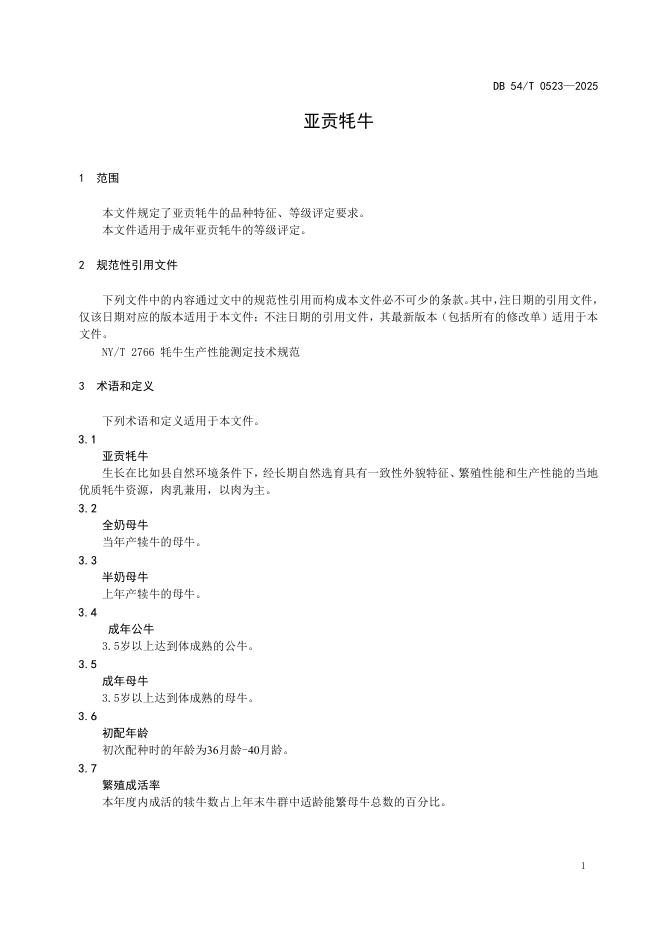 DB 54/T 0523—2025

亚贡牦牛

1 范围

本文件规定了亚贡牦牛的品种特征、等级评定要求。
本文件适用于成年亚贡牦牛的等级评定。

2 规范性引用文件

下列文件中的内容通过文中的规范性引用而构成本文件必不可少的条款。其中，注日期的引用文件，仅该日期对应的版本适用于本文件；不注日期的引用文件，其最新版本（包括所有的修改单）适用于本文件。

NY/T 2766 牦牛生产性能测定技术规范

3 术语和定义

下列术语和定义适用于本文件。

3.1
亚贡牦牛
生长在比如县自然环境条件下，经长期自然选育具有一致性外貌特征、繁殖性能和生产性能的当地优质牦牛资源，肉乳兼用，以肉为主。

3.2
全奶母牛
当年产犊牛的母牛。

3.3
半奶母牛
上年产犊牛的母牛。

3.4
成年公牛
3.5岁以上达到体成熟的公牛。

3.5
成年母牛
3.5岁以上达到体成熟的母牛。

3.6
初配年龄
初次配种时的年龄为36月龄-40月龄。

3.7
繁殖成活率
本年度内成活的犊牛数占上年末牛群中适龄能繁母牛总数的百分比。

1